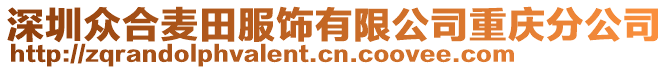 深圳众合麦田服饰有限公司重庆分公司
http://zqrandolphvalent.cn.coovee.com